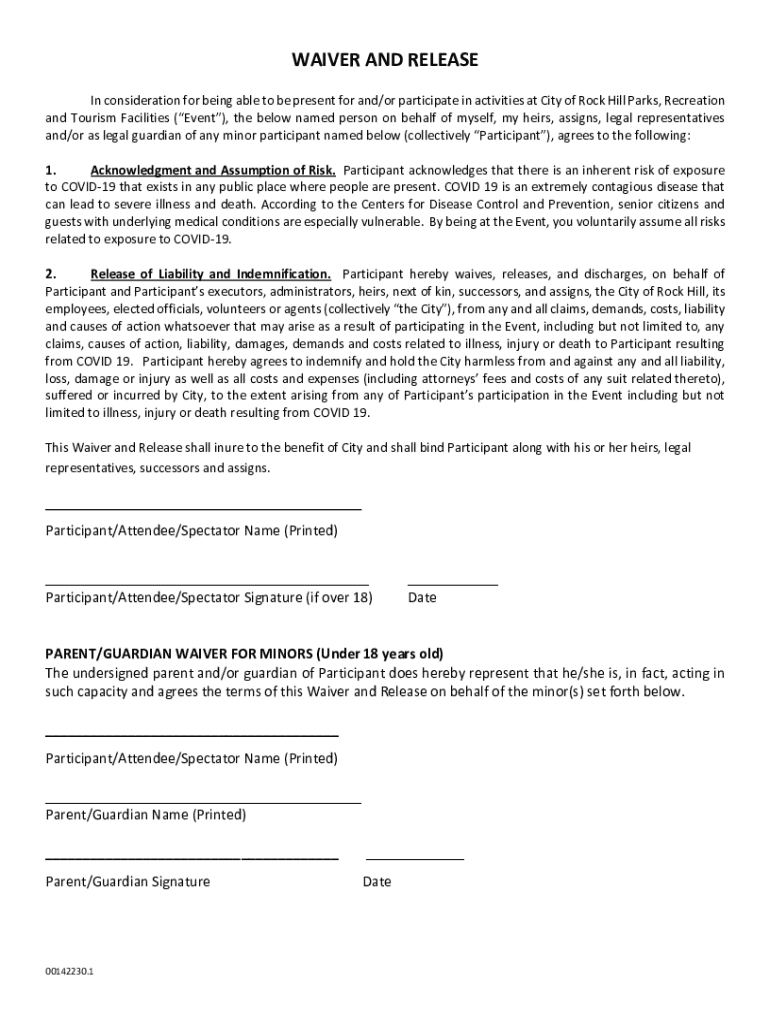 WAIVER AND RELEASE

In consideration for being able to be present for and/or participate in activities at City of Rock Hill Parks, Recreation and Tourism Facilities ("Event"), the below named person on behalf of myself, my heirs, assigns, legal representatives and/or as legal guardian of any minor participant named below (collectively "Participant"), agrees to the following:

1. Acknowledgment and Assumption of Risk. Participant acknowledges that there is an inherent risk of exposure to COVID-19 that exists in any public place where people are present. COVID 19 is an extremely contagious disease that can lead to severe illness and death. According to the Centers for Disease Control and Prevention, senior citizens and guests with underlying medical conditions are especially vulnerable. By being at the Event, you voluntarily assume all risks related to exposure to COVID-19.

2. Release of Liability and Indemnification. Participant hereby waives, releases, and discharges, on behalf of Participant and Participant's executors, administrators, heirs, next of kin, successors, and assigns, the City of Rock Hill, its employees, elected officials, volunteers or agents (collectively "the City"), from any and all claims, demands, costs, liability and causes of action whatsoever that may arise as a result of participating in the Event, including but not limited to, any claims, causes of action, liability, damages, demands and costs related to illness, injury or death to Participant resulting from COVID 19. Participant hereby agrees to indemnify and hold the City harmless from and against any and all liability, loss, damage or injury as well as all costs and expenses (including attorneys' fees and costs of any suit related thereto), suffered or incurred by City, to the extent arising from any of Participant's participation in the Event including but not limited to illness, injury or death resulting from COVID 19.

This Waiver and Release shall inure to the benefit of City and shall bind Participant along with his or her heirs, legal representatives, successors and assigns.

Participant/Attendee/Spectator Name (Printed)

Participant/Attendee/Spectator Signature (if over 18) Date

PARENT/GUARDIAN WAIVER FOR MINORS (Under 18 years old)
The undersigned parent and/or guardian of Participant does hereby represent that he/she is, in fact, acting in such capacity and agrees the terms of this Waiver and Release on behalf of the minor(s) set forth below.

Participant/Attendee/Spectator Name (Printed)

Parent/Guardian Name (Printed)

Parent/Guardian Signature Date

00142230.1